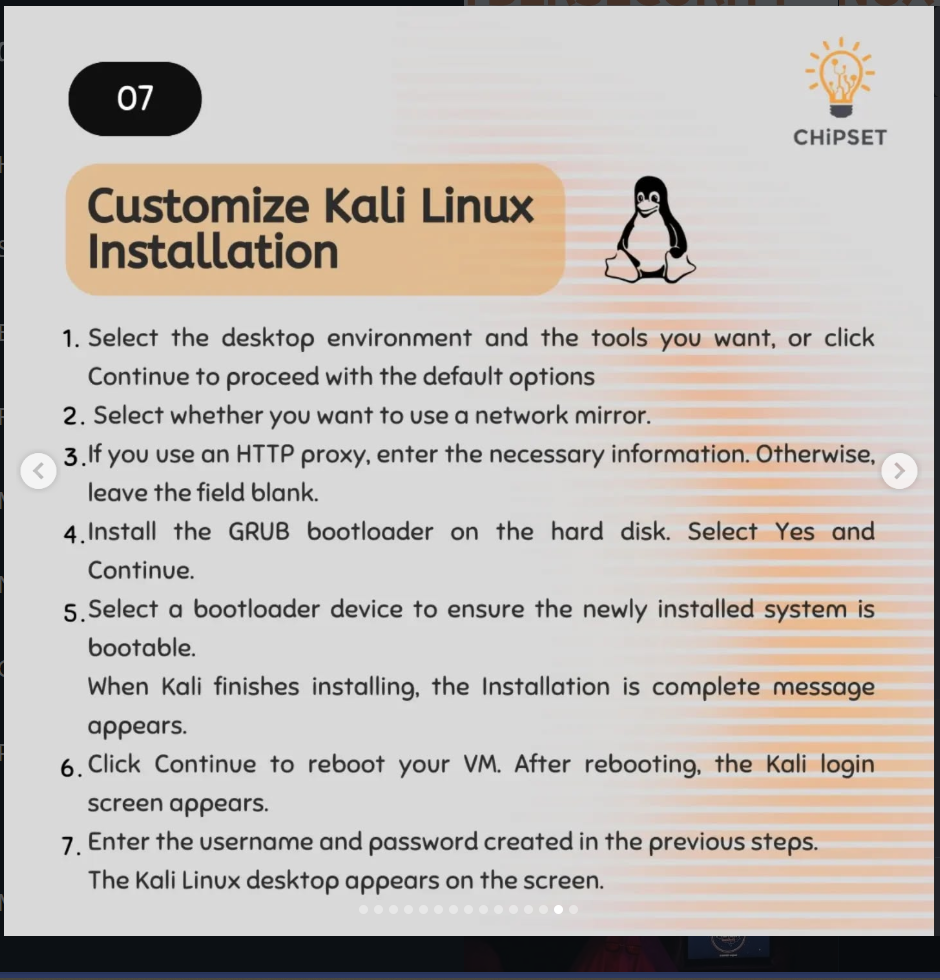 07

CHiPSET

Customize Kali Linux Installation

1. Select the desktop environment and the tools you want, or click Continue to proceed with the default options
2. Select whether you want to use a network mirror.
3. If you use an HTTP proxy, enter the necessary information. Otherwise, leave the field blank.
4. Install the GRUB bootloader on the hard disk. Select Yes and Continue.
5. Select a bootloader device to ensure the newly installed system is bootable.
When Kali finishes installing, the Installation is complete message appears.
6. Click Continue to reboot your VM. After rebooting, the Kali login screen appears.
7. Enter the username and password created in the previous steps.
The Kali Linux desktop appears on the screen.